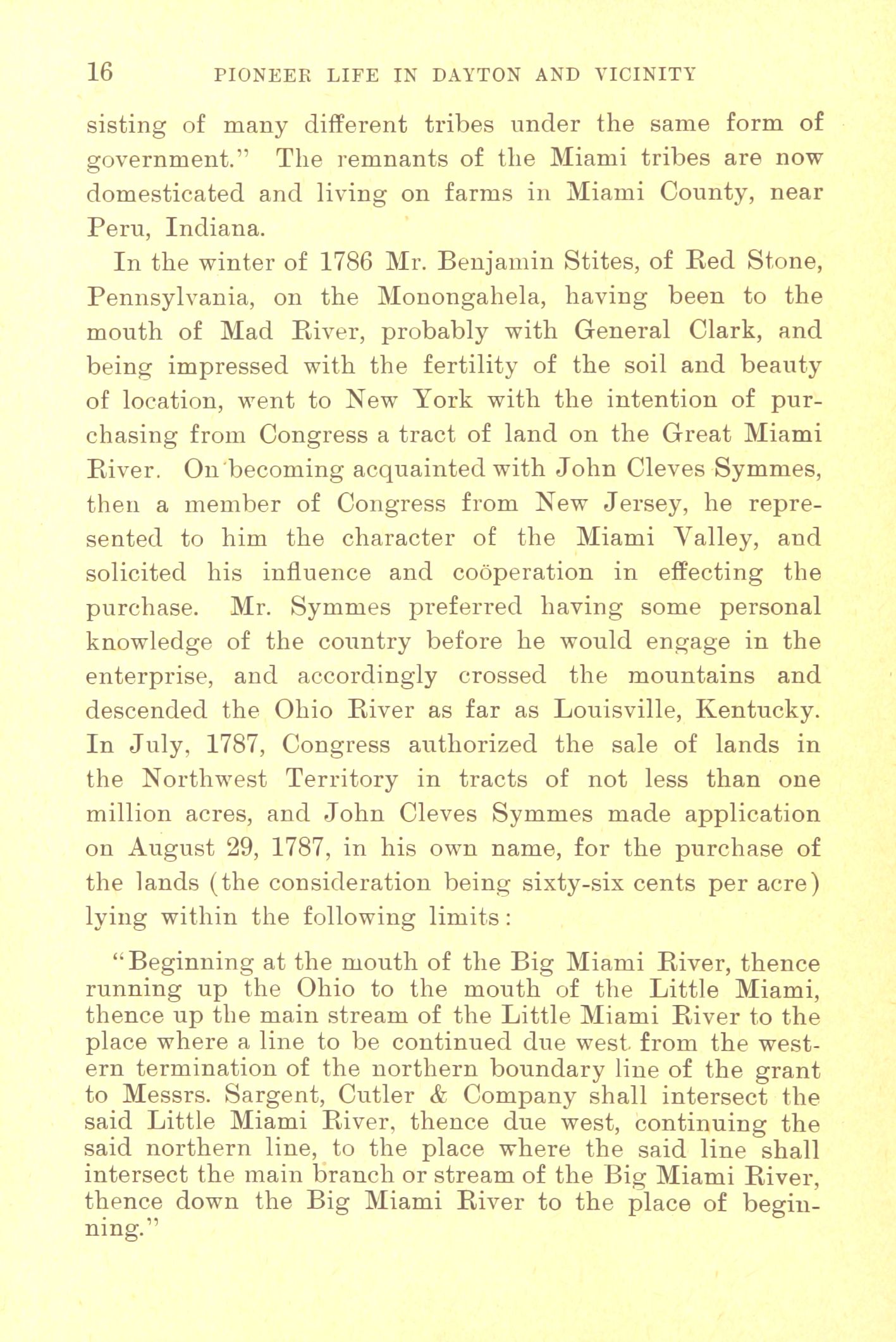 16 PIONEER LIFE IN DAYTON AND VICINITY

sisting of many different tribes under the same form of government." The remnants of the Miami tribes are now domesticated and living on farms in Miami County, near Peru, Indiana.

In the winter of 1786 Mr. Benjamin Stites, of Red Stone, Pennsylvania, on the Monongahela, having been to the mouth of Mad River, probably with General Clark, and being impressed with the fertility of the soil and beauty of location, went to New York with the intention of purchasing from Congress a tract of land on the Great Miami River. On becoming acquainted with John Cleves Symmes, then a member of Congress from New Jersey, he represented to him the character of the Miami Valley, and solicited his influence and coöperation in effecting the purchase. Mr. Symmes preferred having some personal knowledge of the country before he would engage in the enterprise, and accordingly crossed the mountains and descended the Ohio River as far as Louisville, Kentucky. In July, 1787, Congress authorized the sale of lands in the Northwest Territory in tracts of not less than one million acres, and John Cleves Symmes made application on August 29, 1787, in his own name, for the purchase of the lands (the consideration being sixty-six cents per acre) lying within the following limits:

"Beginning at the mouth of the Big Miami River, thence running up the Ohio to the mouth of the Little Miami, thence up the main stream of the Little Miami River to the place where a line to be continued due west from the western termination of the northern boundary line of the grant to Messrs. Sargent, Cutler & Company shall intersect the said Little Miami River, thence due west, continuing the said northern line, to the place where the said line shall intersect the main branch or stream of the Big Miami River, thence down the Big Miami River to the place of beginning."